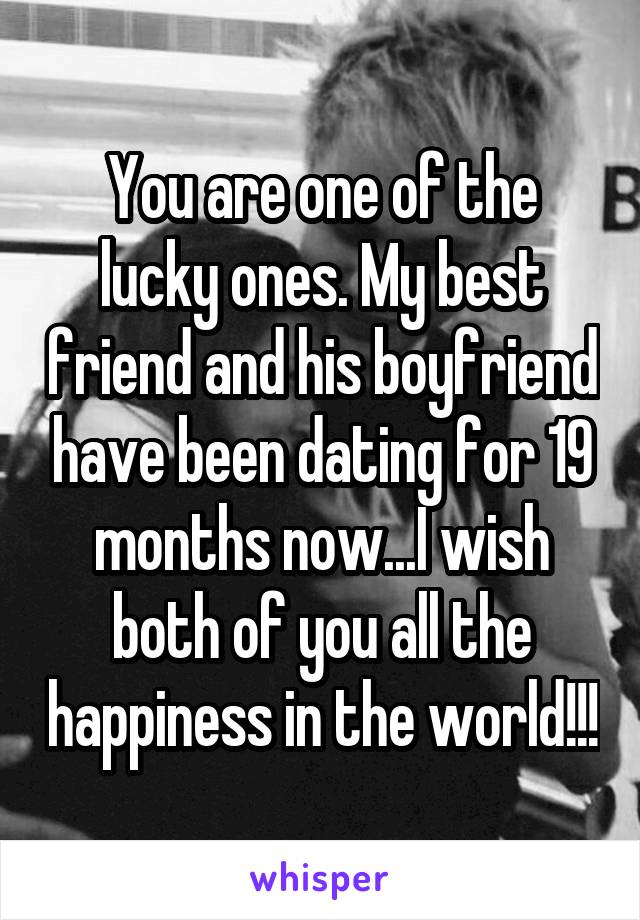 You are one of the lucky ones. My best friend and his boyfriend have been dating for 19 months now...I wish both of you all the happiness in the world!!!

whisper